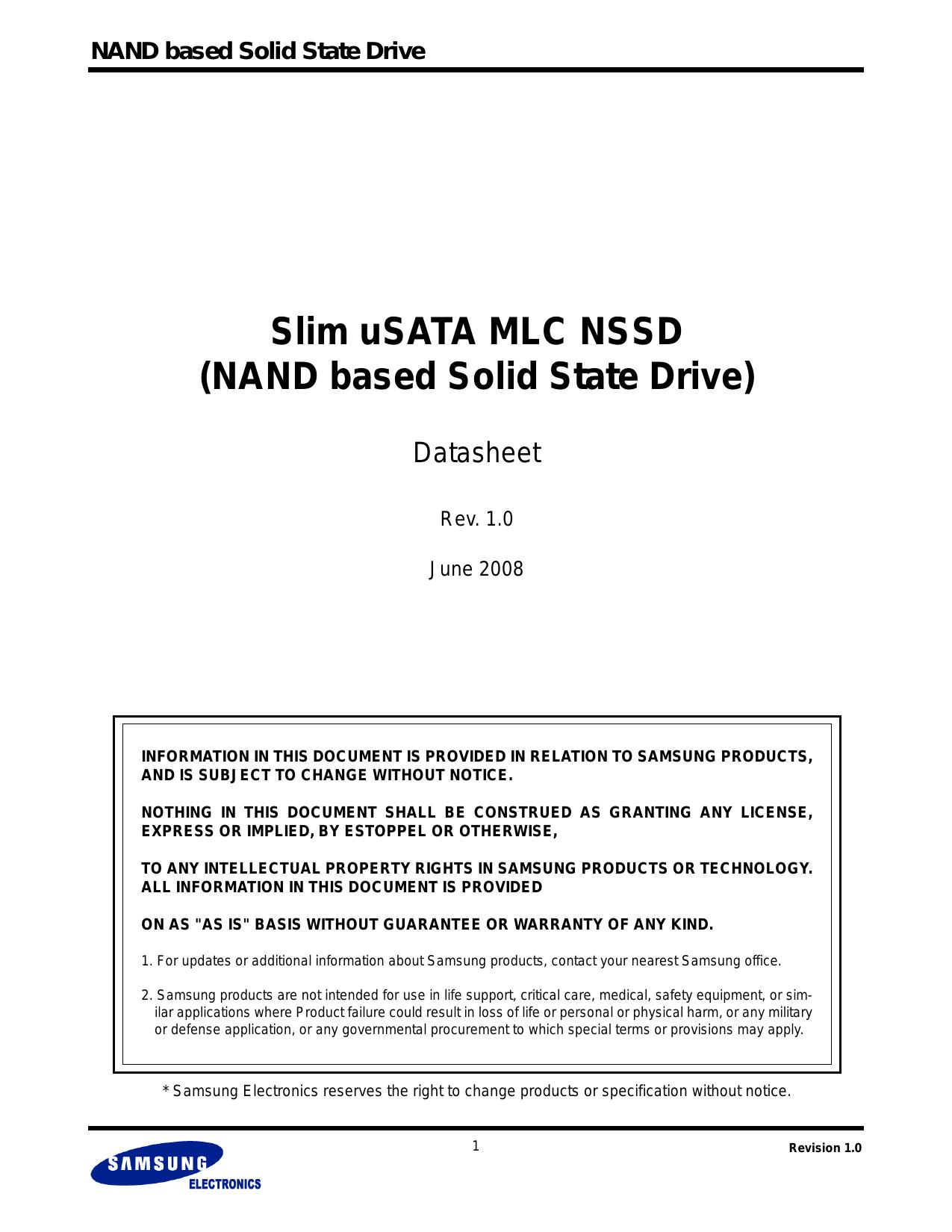 NAND based Solid State Drive

Slim uSATA MLC NSSD
(NAND based Solid State Drive)

Datasheet

Rev. 1.0

June 2008

INFORMATION IN THIS DOCUMENT IS PROVIDED IN RELATION TO SAMSUNG PRODUCTS, AND IS SUBJECT TO CHANGE WITHOUT NOTICE.

NOTHING IN THIS DOCUMENT SHALL BE CONSTRUED AS GRANTING ANY LICENSE, EXPRESS OR IMPLIED, BY ESTOPPEL OR OTHERWISE,

TO ANY INTELLECTUAL PROPERTY RIGHTS IN SAMSUNG PRODUCTS OR TECHNOLOGY. ALL INFORMATION IN THIS DOCUMENT IS PROVIDED

ON AS "AS IS" BASIS WITHOUT GUARANTEE OR WARRANTY OF ANY KIND.

1. For updates or additional information about Samsung products, contact your nearest Samsung office.

2. Samsung products are not intended for use in life support, critical care, medical, safety equipment, or similar applications where Product failure could result in loss of life or personal or physical harm, or any military or defense application, or any governmental procurement to which special terms or provisions may apply.

* Samsung Electronics reserves the right to change products or specification without notice.

1

Revision 1.0

SAMSUNG
ELECTRONICS